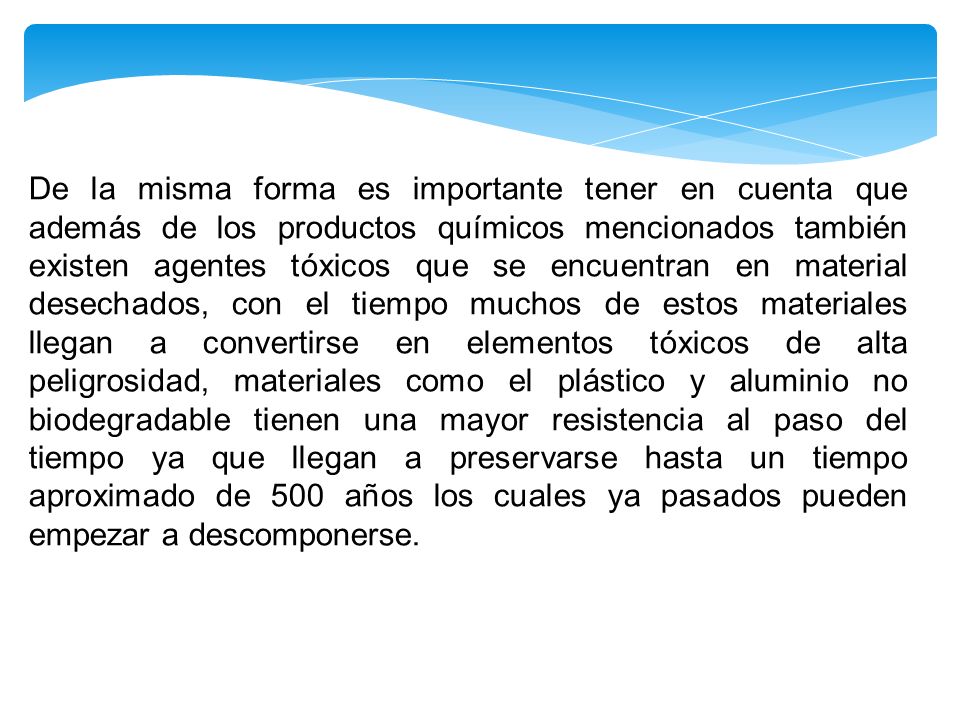 De la misma forma es importante tener en cuenta que además de los productos químicos mencionados también existen agentes tóxicos que se encuentran en material desechados, con el tiempo muchos de estos materiales llegan a convertirse en elementos tóxicos de alta peligrosidad, materiales como el plástico y aluminio no biodegradable tienen una mayor resistencia al paso del tiempo ya que llegan a preservarse hasta un tiempo aproximado de 500 años los cuales ya pasados pueden empezar a descomponerse.